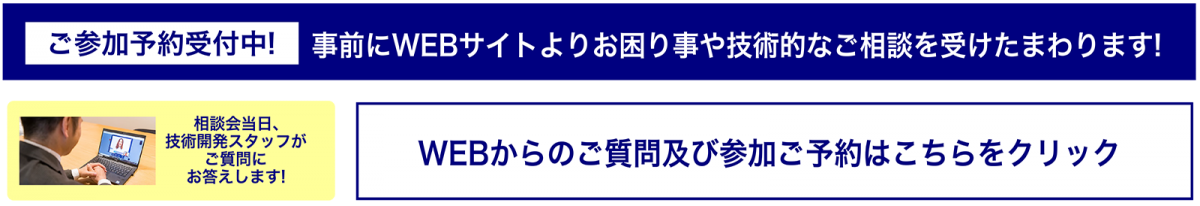 ご参加予約受付中!

事前にWEBサイトよりお困り事や技術的なご相談を受けたまわります!

相談会当日、技術開発スタッフがご質問にお答えします!

WEBからのご質問及び参加ご予約はこちらをクリック